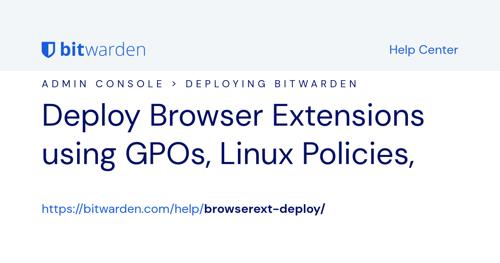 bitwarden

Help Center

ADMIN CONSOLE > DEPLOYING BITWARDEN

Deploy Browser Extensions using GPOs, Linux Policies,

https://bitwarden.com/help/browserext-deploy/